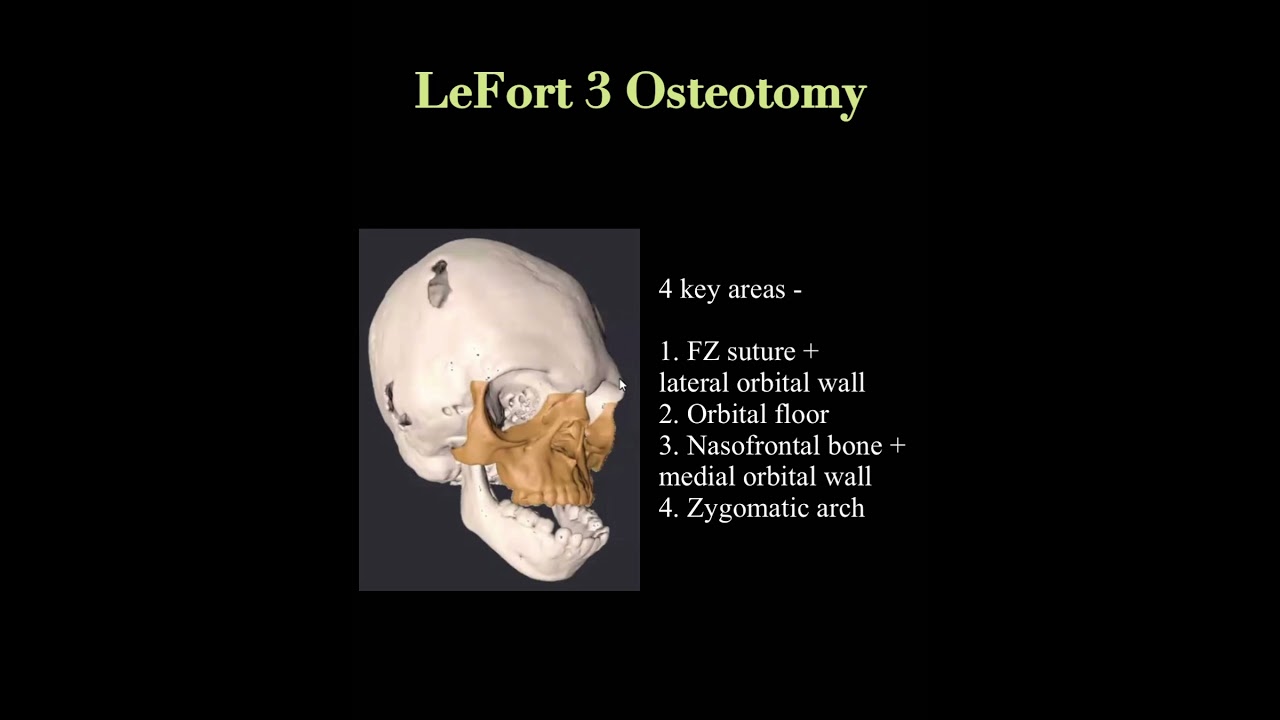 LeFort 3 Osteotomy

4 key areas -

1. FZ suture + lateral orbital wall
2. Orbital floor
3. Nasofrontal bone + medial orbital wall
4. Zygomatic arch